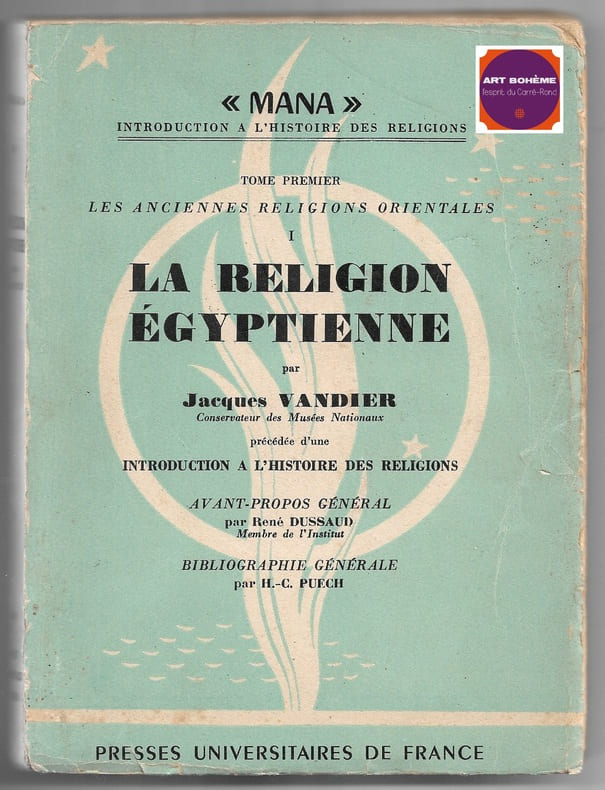 « MANA »
INTRODUCTION A L'HISTOIRE DES RELIGIONS

TOME PREMIER
LES ANCIENNES RELIGIONS ORIENTALES
I

LA RELIGION ÉGYPTIENNE

par

Jacques VANDIER
Conservateur des Musées Nationaux

précédée d'une
INTRODUCTION A L'HISTOIRE DES RELIGIONS

AVANT-PROPOS GÉNÉRAL
par René DUSSAUD
Membre de l'Institut

BIBLIOGRAPHIE GÉNÉRALE
par H.-C. PUECH

PRESSES UNIVERSITAIRES DE FRANCE

ART BOHÈME
l'esprit du Carré-Rond